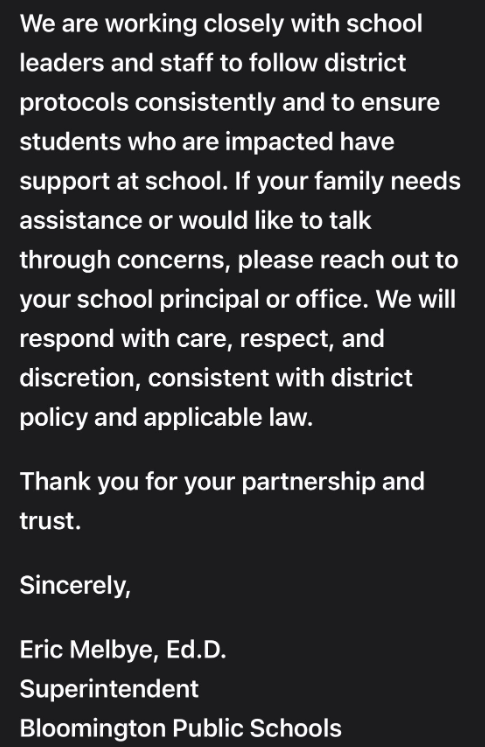 We are working closely with school leaders and staff to follow district protocols consistently and to ensure students who are impacted have support at school. If your family needs assistance or would like to talk through concerns, please reach out to your school principal or office. We will respond with care, respect, and discretion, consistent with district policy and applicable law.

Thank you for your partnership and trust.

Sincerely,

Eric Melbye, Ed.D.
Superintendent
Bloomington Public Schools